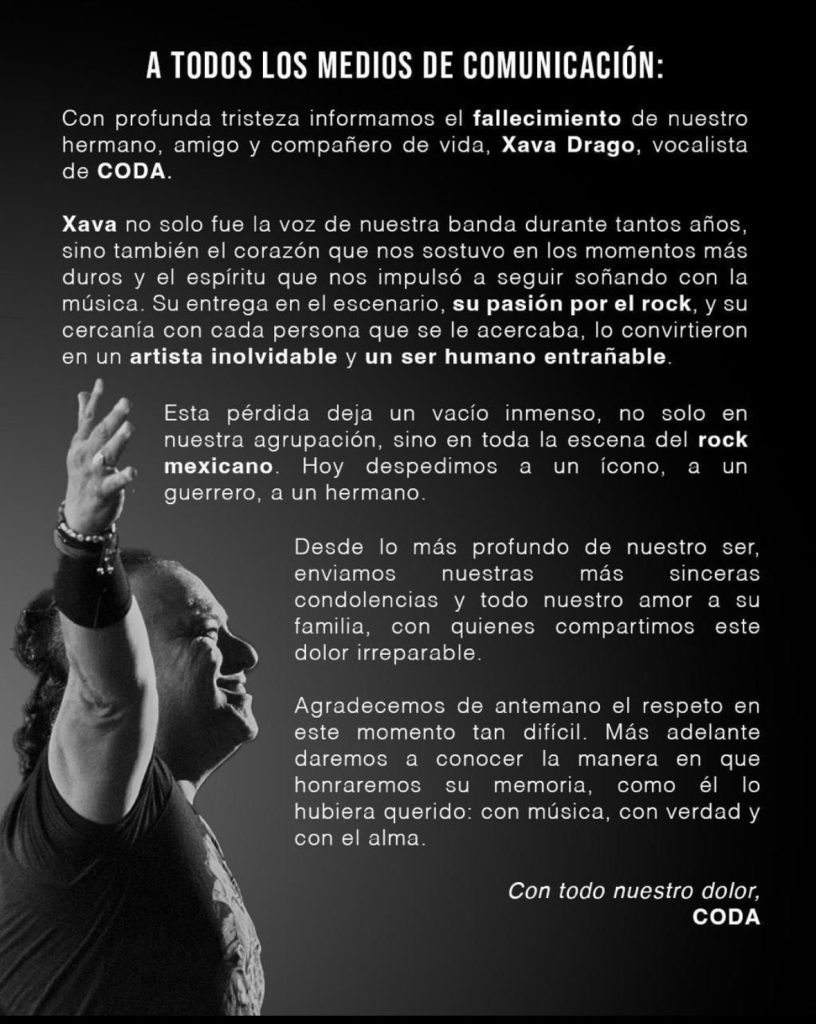 A TODOS LOS MEDIOS DE COMUNICACIÓN:

Con profunda tristeza informamos el fallecimiento de nuestro hermano, amigo y compañero de vida, Xava Drago, vocalista de CODA.

Xava no solo fue la voz de nuestra banda durante tantos años, sino también el corazón que nos sostuvo en los momentos más duros y el espíritu que nos impulsó a seguir soñando con la música. Su entrega en el escenario, su pasión por el rock, y su cercanía con cada persona que se le acercaba, lo convirtieron en un artista inolvidable y un ser humano entrañable.

Esta pérdida deja un vacío inmenso, no solo en nuestra agrupación, sino en toda la escena del rock mexicano. Hoy despedimos a un ícono, a un guerrero, a un hermano.

Desde lo más profundo de nuestro ser, enviamos nuestras más sinceras condolencias y todo nuestro amor a su familia, con quienes compartimos este dolor irreparable.

Agradecemos de antemano el respeto en este momento tan difícil. Más adelante daremos a conocer la manera en que honraremos su memoria, como él lo hubiera querido: con música, con verdad y con el alma.

Con todo nuestro dolor,
CODA